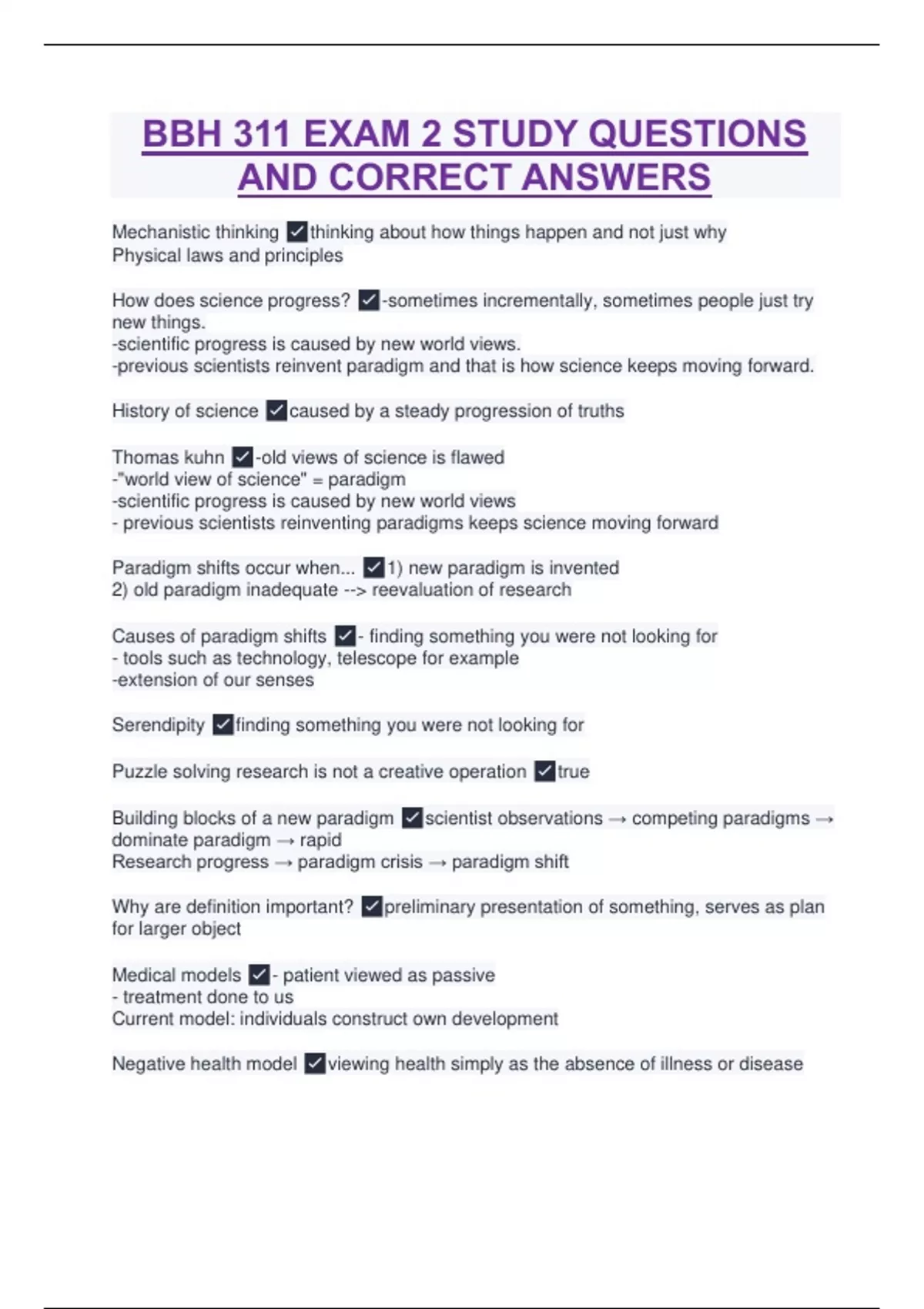 BBH 311 EXAM 2 STUDY QUESTIONS AND CORRECT ANSWERS

Mechanistic thinking ✓thinking about how things happen and not just why
Physical laws and principles

How does science progress? ✓-sometimes incrementally, sometimes people just try new things.
-scientific progress is caused by new world views.
-previous scientists reinvent paradigm and that is how science keeps moving forward.

History of science ✓caused by a steady progression of truths

Thomas kuhn ✓-old views of science is flawed
-"world view of science" = paradigm
-scientific progress is caused by new world views
- previous scientists reinventing paradigms keeps science moving forward

Paradigm shifts occur when... ✓1) new paradigm is invented
2) old paradigm inadequate --> reevaluation of research

Causes of paradigm shifts ✓- finding something you were not looking for
- tools such as technology, telescope for example
-extension of our senses

Serendipity ✓finding something you were not looking for

Puzzle solving research is not a creative operation ✓true

Building blocks of a new paradigm ✓scientist observations → competing paradigms → dominate paradigm → rapid
Research progress → paradigm crisis → paradigm shift

Why are definition important? ✓preliminary presentation of something, serves as plan for larger object

Medical models ✓- patient viewed as passive
- treatment done to us
Current model: individuals construct own development

Negative health model ✓viewing health simply as the absence of illness or disease